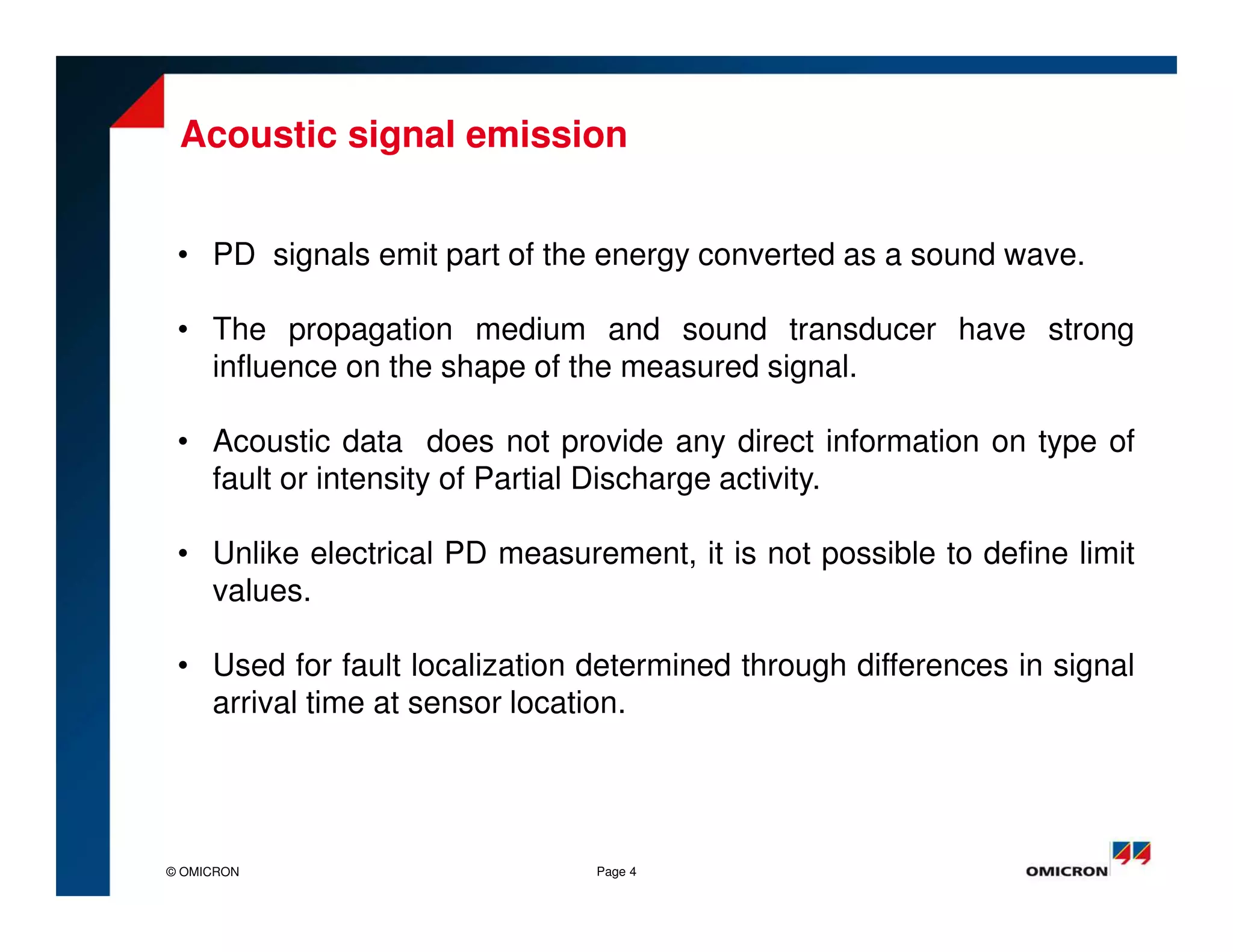 Acoustic signal emission

• PD signals emit part of the energy converted as a sound wave.

• The propagation medium and sound transducer have strong influence on the shape of the measured signal.

• Acoustic data does not provide any direct information on type of fault or intensity of Partial Discharge activity.

• Unlike electrical PD measurement, it is not possible to define limit values.

• Used for fault localization determined through differences in signal arrival time at sensor location.

© OMICRON

Page 4

OMICRON